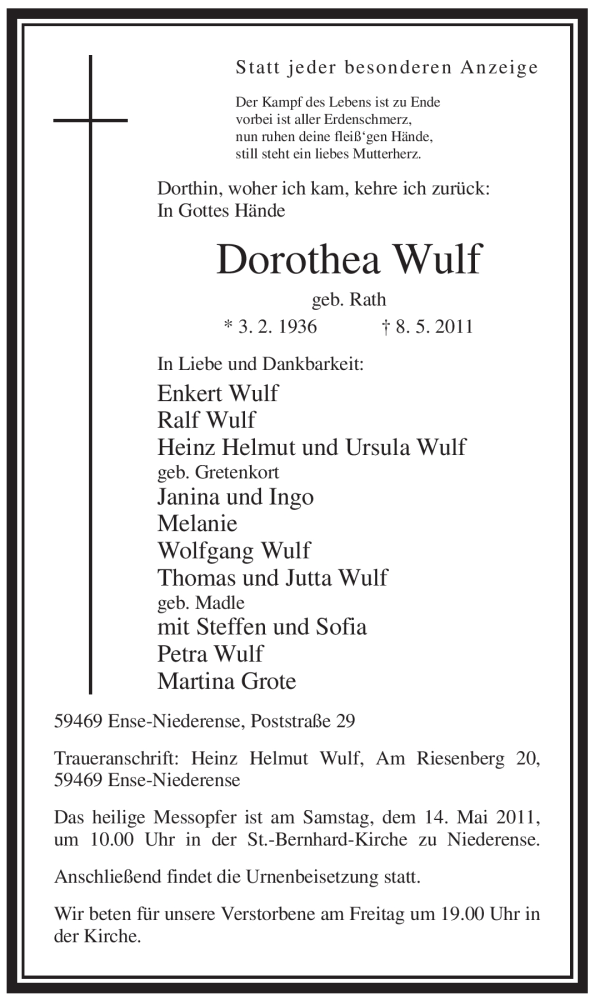 Statt jeder besonderen Anzeige

Der Kampf des Lebens ist zu Ende
vorbei ist aller Erdenschmerz,
nun ruhen deine fleiß'gen Hände,
still steht ein liebes Mutterherz.

Dorthin, woher ich kam, kehre ich zurück:
In Gottes Hände

Dorothea Wulf

geb. Rath

* 3. 2. 1936 † 8. 5. 2011

In Liebe und Dankbarkeit:

Enkert Wulf
Ralf Wulf
Heinz Helmut und Ursula Wulf
geb. Gretenkort
Janina und Ingo
Melanie
Wolfgang Wulf
Thomas und Jutta Wulf
geb. Madle
mit Steffen und Sofia
Petra Wulf
Martina Grote

59469 Ense-Niederense, Poststraße 29

Traueranschrift: Heinz Helmut Wulf, Am Riesenberg 20, 59469 Ense-Niederense

Das heilige Messopfer ist am Samstag, dem 14. Mai 2011, um 10.00 Uhr in der St.-Bernhard-Kirche zu Niederense.

Anschließend findet die Urnenbeisetzung statt.

Wir beten für unsere Verstorbene am Freitag um 19.00 Uhr in der Kirche.